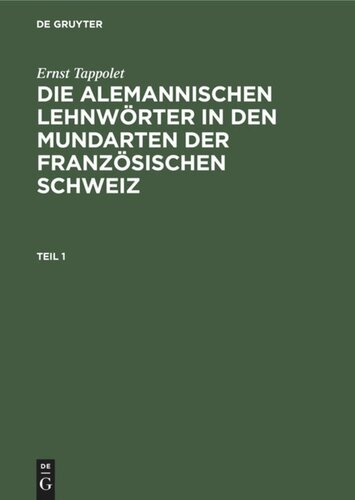 DE GRUYTER

Ernst Tappolet

DIE ALEMANNISCHEN LEHNWÖRTER IN DEN MUNDARTEN DER FRANZÖSISCHEN SCHWEIZ

TEIL 1

DE G